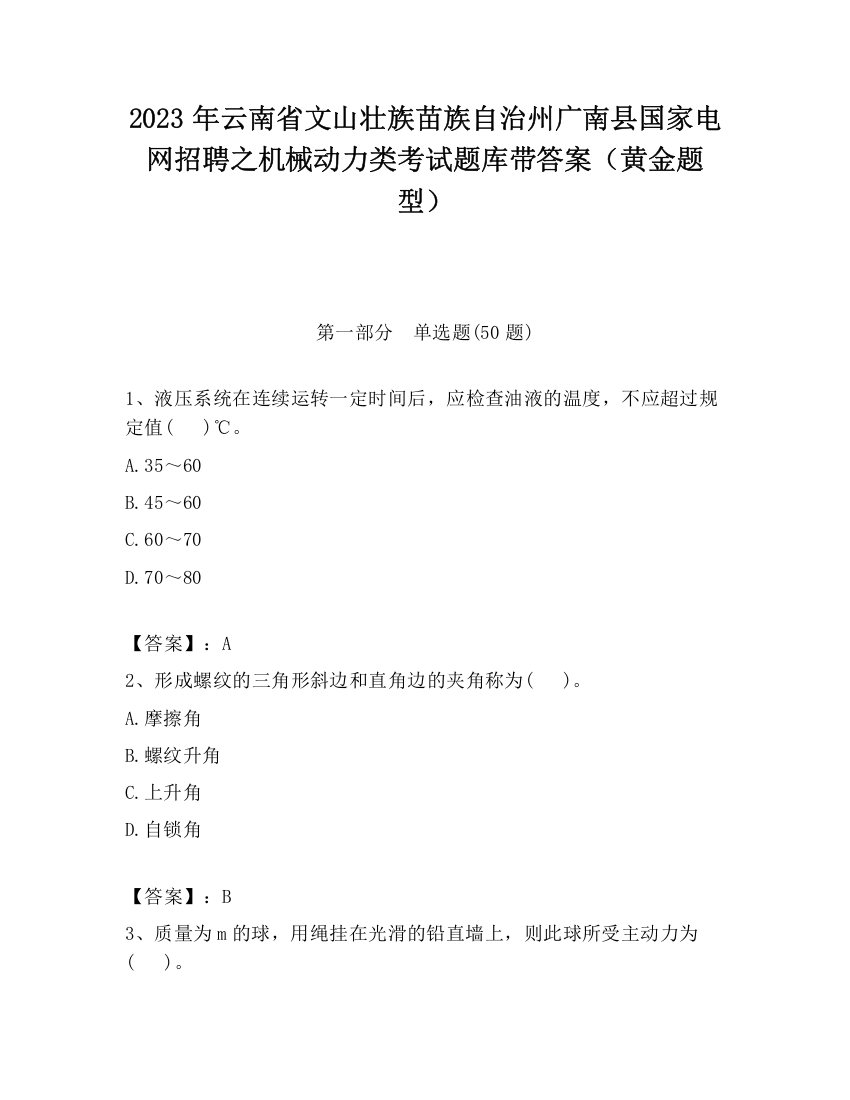 2023 年云南省文山壮族苗族自治州广南县国家电网招聘之机械动力类考试题库带答案（黄金题型）

第一部分　单选题(50 题)

1、液压系统在连续运转一定时间后，应检查油液的温度，不应超过规定值(　　)℃。

A.35～60

B.45～60

C.60～70

D.70～80

【答案】：A

2、形成螺纹的三角形斜边和直角边的夹角称为(　　)。

A.摩擦角

B.螺纹升角

C.上升角

D.自锁角

【答案】：B

3、质量为 m 的球，用绳挂在光滑的铅直墙上，则此球所受主动力为(　　)。